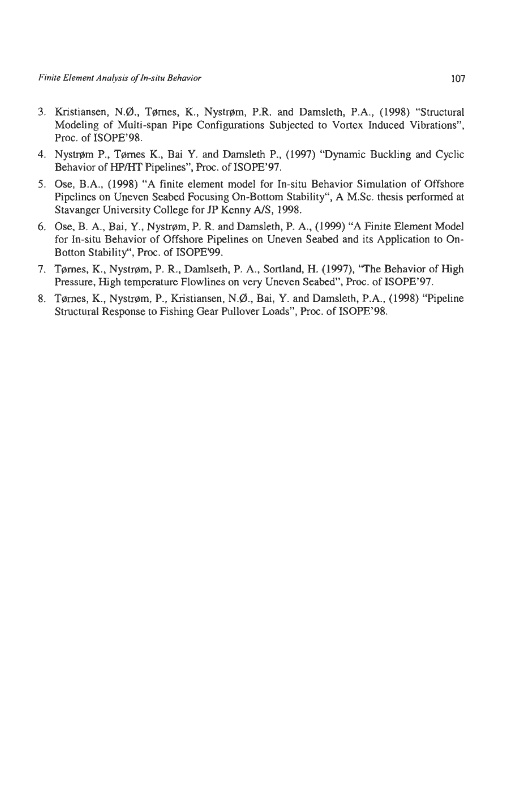 Finite Element Analysis of In-situ Behavior

107

3. Kristiansen, N.Ø., Tørnes, K., Nystrøm, P.R. and Damsleth, P.A., (1998) "Structural Modeling of Multi-span Pipe Configurations Subjected to Vortex Induced Vibrations", Proc. of ISOPE'98.

4. Nystrøm P., Tørnes K., Bai Y. and Damsleth P., (1997) "Dynamic Buckling and Cyclic Behavior of HP/HT Pipelines", Proc. of ISOPE'97.

5. Ose, B.A., (1998) "A finite element model for In-situ Behavior Simulation of Offshore Pipelines on Uneven Seabed Focusing On-Bottom Stability", A M.Sc. thesis performed at Stavanger University College for JP Kenny A/S, 1998.

6. Ose, B. A., Bai, Y., Nystrøm, P. R. and Damsleth, P. A., (1999) "A Finite Element Model for In-situ Behavior of Offshore Pipelines on Uneven Seabed and its Application to On-Botton Stability", Proc. of ISOPE'99.

7. Tørnes, K., Nystrøm, P. R., Damlseth, P. A., Sortland, H. (1997), "The Behavior of High Pressure, High temperature Flowlines on very Uneven Seabed", Proc. of ISOPE'97.

8. Tørnes, K., Nystrøm, P., Kristiansen, N.Ø., Bai, Y. and Damsleth, P.A., (1998) "Pipeline Structural Response to Fishing Gear Pullover Loads", Proc. of ISOPE'98.